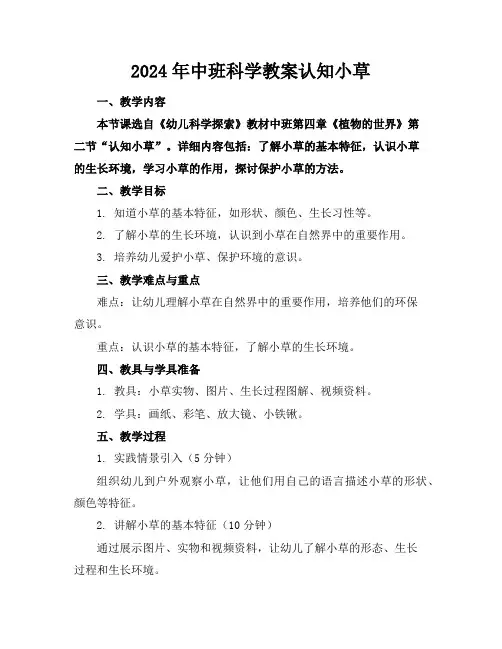 2024年中班科学教案认知小草

一、教学内容

本节课选自《幼儿科学探索》教材中班第四章《植物的世界》第二节“认知小草”。详细内容包括：了解小草的基本特征，认识小草的生长环境，学习小草的作用，探讨保护小草的方法。

二、教学目标

1. 知道小草的基本特征，如形状、颜色、生长习性等。

2. 了解小草的生长环境，认识到小草在自然界中的重要作用。

3. 培养幼儿爱护小草、保护环境的意识。

三、教学难点与重点

难点：让幼儿理解小草在自然界中的重要作用，培养他们的环保意识。

重点：认识小草的基本特征，了解小草的生长环境。

四、教具与学具准备

1. 教具：小草实物、图片、生长过程图解、视频资料。

2. 学具：画纸、彩笔、放大镜、小铁锹。

五、教学过程

1. 实践情景引入（5分钟）

组织幼儿到户外观察小草，让他们用自己的语言描述小草的形状、颜色等特征。

2. 讲解小草的基本特征（10分钟）

通过展示图片、实物和视频资料，让幼儿了解小草的形态、生长过程和生长环境。